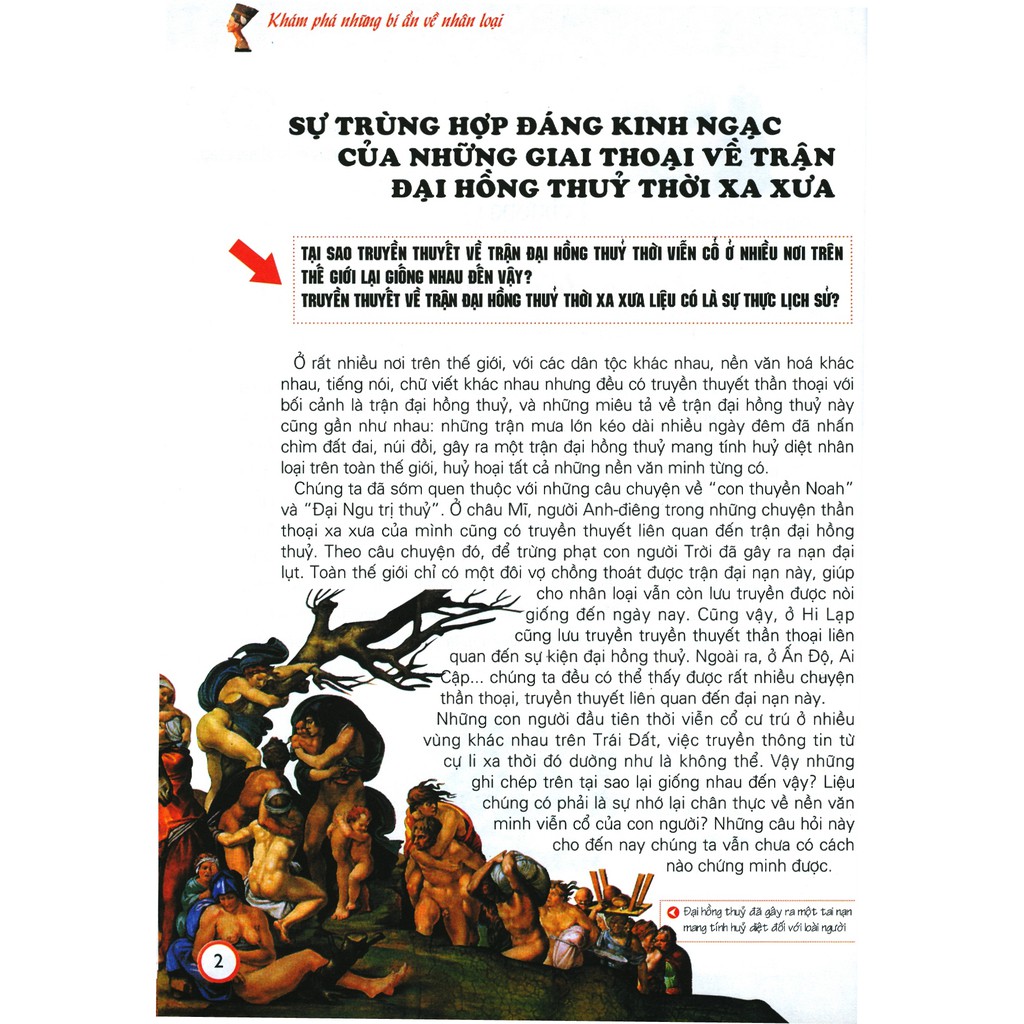 Khám phá những bí ẩn về nhân loại

SỰ TRÙNG HỢP ĐÁNG KINH NGẠC CỦA NHỮNG GIAI THOẠI VỀ TRẬN ĐẠI HỒNG THUỶ THỜI XA XƯA

TẠI SAO TRUYỀN THUYẾT VỀ TRẬN ĐẠI HỒNG THUỶ THỜI VIỄN CỔ Ở NHIỀU NƠI TRÊN THẾ GIỚI LẠI GIỐNG NHAU ĐẾN VẬY?
TRUYỀN THUYẾT VỀ TRẬN ĐẠI HỒNG THUỶ THỜI XA XƯA LIỆU CÓ LÀ SỰ THỰC LỊCH SỬ?

Ở rất nhiều nơi trên thế giới, với các dân tộc khác nhau, nền văn hoá khác nhau, tiếng nói, chữ viết khác nhau nhưng đều có truyền thuyết thần thoại với bối cảnh là trận đại hồng thuỷ, và những miêu tả về trận đại hồng thuỷ này cũng gần như nhau: những trận mưa lớn kéo dài nhiều ngày đêm đã nhấn chìm đất đai, núi đồi, gây ra một trận đại hồng thuỷ mang tính huỷ diệt nhân loại trên toàn thế giới, huỷ hoại tất cả những nền văn minh từng có.

Chúng ta đã sớm quen thuộc với những câu chuyện về "con thuyền Noah" và "Đại Ngu trị thuỷ". Ở châu Mĩ, người Anh-điêng trong những chuyện thần thoại xa xưa của mình cũng có truyền thuyết liên quan đến trận đại hồng thuỷ. Theo câu chuyện đó, để trừng phạt con người Trời đã gây ra nạn đại lụt. Toàn thế giới chỉ có một đôi vợ chồng thoát được trận đại nạn này, giúp cho nhân loại vẫn còn lưu truyền được nòi giống đến ngày nay. Cũng vậy, ở Hi Lạp cũng lưu truyền truyền thuyết thần thoại liên quan đến sự kiện đại hồng thuỷ. Ngoài ra, ở Ấn Độ, Ai Cập... chúng ta đều có thể thấy được rất nhiều chuyện thần thoại, truyền thuyết liên quan đến đại nạn này.

Những con người đầu tiên thời viễn cổ cư trú ở nhiều vùng khác nhau trên Trái Đất, việc truyền thông tin từ cự li xa thời đó dường như là không thể. Vậy những ghi chép trên tại sao lại giống nhau đến vậy? Liệu chúng có phải là sự nhớ lại chân thực về nền văn minh viễn cổ của con người? Những câu hỏi này cho đến nay chúng ta vẫn chưa có cách nào chứng minh được.

Đại hồng thuỷ đã gây ra một tai nạn mang tính huỷ diệt đối với loài người

2